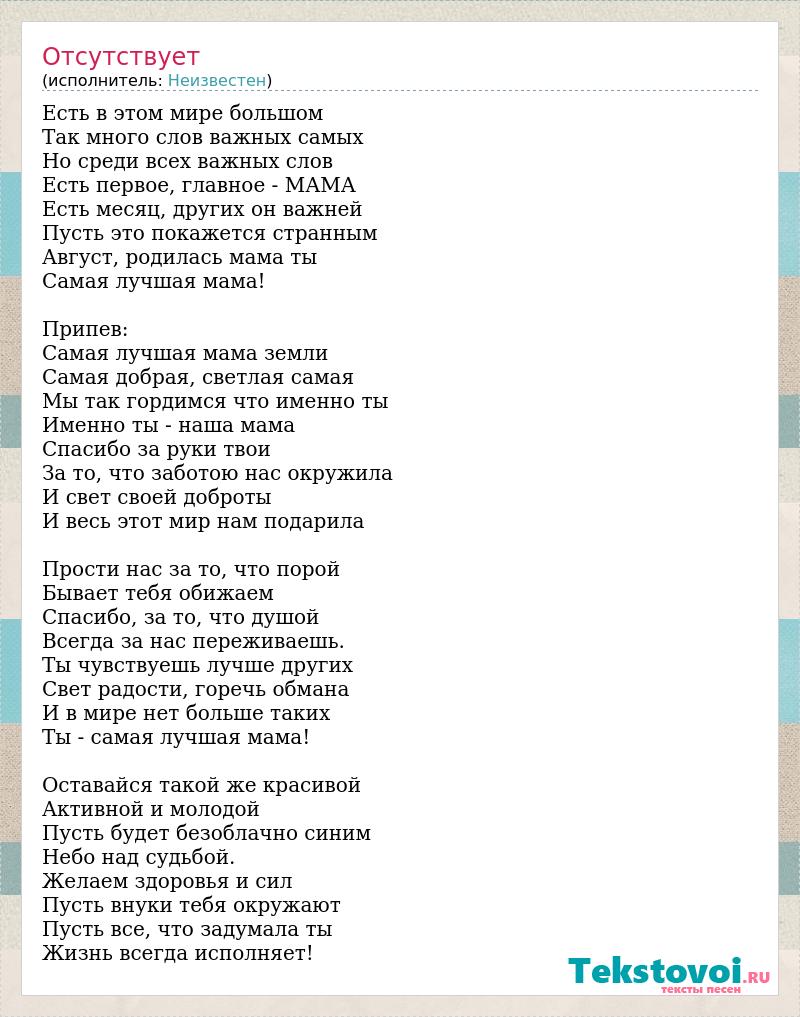 Отсутствует
(исполнитель: Неизвестен)

Есть в этом мире большом
Так много слов важных самых
Но среди всех важных слов
Есть первое, главное - МАМА
Есть месяц, других он важней
Пусть это покажется странным
Август, родилась мама ты
Самая лучшая мама!

Припев:
Самая лучшая мама земли
Самая добрая, светлая самая
Мы так гордимся что именно ты
Именно ты - наша мама
Спасибо за руки твои
За то, что заботою нас окружила
И свет своей доброты
И весь этот мир нам подарила

Прости нас за то, что порой
Бывает тебя обижаем
Спасибо, за то, что душой
Всегда за нас переживаешь.
Ты чувствуешь лучше других
Свет радости, горечь обмана
И в мире нет больше таких
Ты - самая лучшая мама!

Оставайся такой же красивой
Активной и молодой
Пусть будет безоблачно синим
Небо над судьбой.
Желаем здоровья и сил
Пусть внуки тебя окружают
Пусть все, что задумала ты
Жизнь всегда исполняет!

Tekstovoi.ru
тексты песен